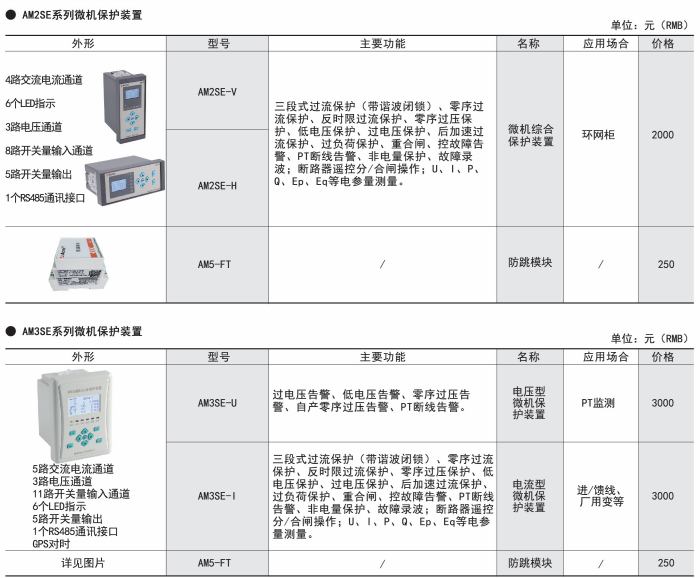 ● AM2SE系列微机保护装置

单位：元（RMB）

| 外形 | 型号 | 主要功能 | 名称 | 应用场合 | 价格 |
|---|---|---|---|---|---|
| 4路交流电流通道 6个LED指示 3路电压通道 8路开关量输入通道 5路开关量输出 1个RS485通讯接口 | AM2SE-V | 三段式过流保护（带谐波闭锁）、零序过流保护、反时限过流保护、零序过压保护、低电压保护、过电压保护、后加速过流保护、过负荷保护、重合闸、控故障告警、PT断线告警、非电量保护、故障录波；断路器遥控分/合闸操作；U、I、P、Q、Ep、Eq等电参量测量。 | 微机综合保护装置 | 环网柜 | 2000 |
| | AM2SE-H | | | | |
| | AM5-FT | / | 防跳模块 | / | 250 |

● AM3SE系列微机保护装置

单位：元（RMB）

| 外形 | 型号 | 主要功能 | 名称 | 应用场合 | 价格 |
|---|---|---|---|---|---|
| 5路交流电流通道 3路电压通道 11路开关量输入通道 6个LED指示 5路开关量输出 1个RS485通讯接口 GPS对时 | AM3SE-U | 过电压告警、低电压告警、零序过压告警、自产零序过压告警、PT断线告警。 | 电压型微机保护装置 | PT监测 | 3000 |
| | AM3SE-I | 三段式过流保护（带谐波闭锁）、零序过流保护、反时限过流保护、零序过压保护、低电压保护、过电压保护、后加速过流保护、过负荷保护、重合闸、控故障告警、PT断线告警、非电量保护、故障录波；断路器遥控分/合闸操作；U、I、P、Q、Ep、Eq等电参量测量。 | 电流型微机保护装置 | 进/馈线、厂用变等 | 3000 |
| 详见图片 | AM5-FT | / | 防跳模块 | / | 250 |